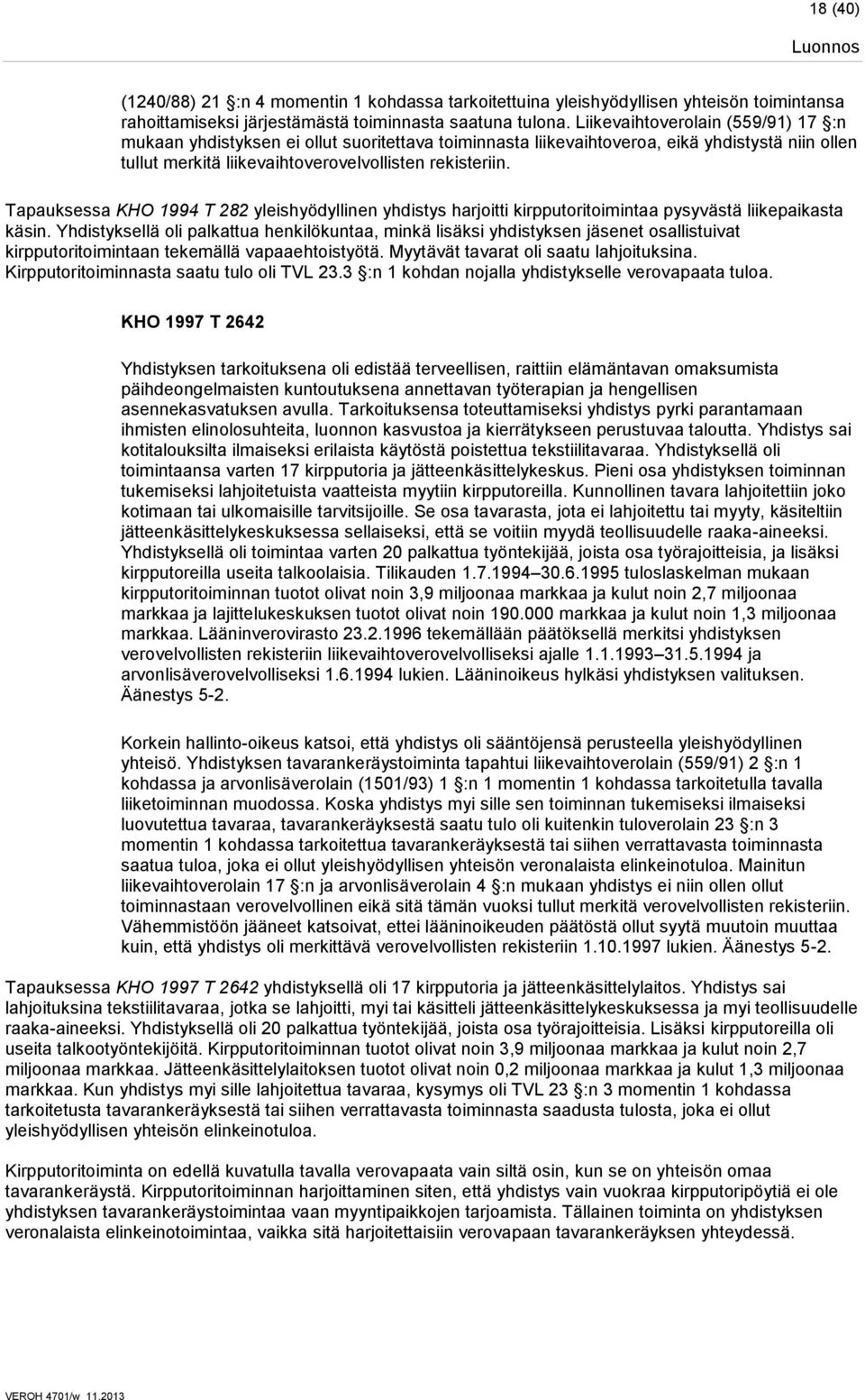 18 (40)

Luonnos

(1240/88) 21 §:n 4 momentin 1 kohdassa tarkoitettuina yleishyödyllisen yhteisön toimintansa rahoittamiseksi järjestämästä toiminnasta saatuna tulona. Liikevaihtoverolain (559/91) 17 §:n mukaan yhdistyksen ei ollut suoritettava toiminnasta liikevaihtoveroa, eikä yhdistystä niin ollen tullut merkitä liikevaihtoverovelvollisten rekisteriin.

Tapauksessa KHO 1994 T 282 yleishyödyllinen yhdistys harjoitti kirpputoritoimintaa pysyvästä liikepaikasta käsin. Yhdistyksellä oli palkattua henkilökuntaa, minkä lisäksi yhdistyksen jäsenet osallistuivat kirpputoritoimintaan tekemällä vapaaehtoistyötä. Myytävät tavarat oli saatu lahjoituksina. Kirpputoritoiminnasta saatu tulo oli TVL 23.3 §:n 1 kohdan nojalla yhdistykselle verovapaata tuloa.

KHO 1997 T 2642

Yhdistyksen tarkoituksena oli edistää terveellisen, raittiin elämäntavan omaksumista päihdeongelmaisten kuntoutuksena annettavan työterapian ja hengellisen asennekasvatuksen avulla. Tarkoituksensa toteuttamiseksi yhdistys pyrki parantamaan ihmisten elinolosuhteita, luonnon kasvustoa ja kierrätykseen perustuvaa taloutta. Yhdistys sai kotitalouksilta ilmaiseksi erilaista käytöstä poistettua tekstiilitavaraa. Yhdistyksellä oli toimintaansa varten 17 kirpputoria ja jätteenkäsittelykeskus. Pieni osa yhdistyksen toiminnan tukemiseksi lahjoitetuista vaatteista myytiin kirpputoreilla. Kunnollinen tavara lahjoitettiin joko kotimaan tai ulkomaisille tarvitsijoille. Se osa tavarasta, jota ei lahjoitettu tai myyty, käsiteltiin jätteenkäsittelykeskuksessa sellaiseksi, että se voitiin myydä teollisuudelle raaka-aineeksi. Yhdistyksellä oli toimintaa varten 20 palkattua työntekijää, joista osa työrajoitteisia, ja lisäksi kirpputoreilla useita talkoolaisia. Tilikauden 1.7.1994–30.6.1995 tuloslaskelman mukaan kirpputoritoiminnan tuotot olivat noin 3,9 miljoonaa markkaa ja kulut noin 2,7 miljoonaa markkaa ja lajittelukeskuksen tuotot olivat noin 190.000 markkaa ja kulut noin 1,3 miljoonaa markkaa. Lääninverovirasto 23.2.1996 tekemällään päätöksellä merkitsi yhdistyksen verovelvollisten rekisteriin liikevaihtoverovelvolliseksi ajalle 1.1.1993–31.5.1994 ja arvonlisäverovelvolliseksi 1.6.1994 lukien. Lääninoikeus hylkäsi yhdistyksen valituksen. Äänestys 5-2.

Korkein hallinto-oikeus katsoi, että yhdistys oli sääntöjensä perusteella yleishyödyllinen yhteisö. Yhdistyksen tavarankeräystoiminta tapahtui liikevaihtoverolain (559/91) 2 §:n 1 kohdassa ja arvonlisäverolain (1501/93) 1 §:n 1 momentin 1 kohdassa tarkoitetulla tavalla liiketoiminnan muodossa. Koska yhdistys myi sille sen toiminnan tukemiseksi ilmaiseksi luovutettua tavaraa, tavarankeräyksestä saatu tulo oli kuitenkin tuloverolain 23 §:n 3 momentin 1 kohdassa tarkoitettua tavarankeräyksestä tai siihen verrattavasta toiminnasta saatua tuloa, joka ei ollut yleishyödyllisen yhteisön veronalaista elinkeinotuloa. Mainitun liikevaihtoverolain 17 §:n ja arvonlisäverolain 4 §:n mukaan yhdistys ei niin ollen ollut toiminnastaan verovelvollinen eikä sitä tämän vuoksi tullut merkitä verovelvollisten rekisteriin. Vähemmistöön jääneet katsoivat, ettei lääninoikeuden päätöstä ollut syytä muutoin muuttaa kuin, että yhdistys oli merkittävä verovelvollisten rekisteriin 1.10.1997 lukien. Äänestys 5-2.

Tapauksessa KHO 1997 T 2642 yhdistyksellä oli 17 kirpputoria ja jätteenkäsittelylaitos. Yhdistys sai lahjoituksina tekstiilitavaraa, jotka se lahjoitti, myi tai käsitteli jätteenkäsittelykeskuksessa ja myi teollisuudelle raaka-aineeksi. Yhdistyksellä oli 20 palkattua työntekijää, joista osa työrajoitteisia. Lisäksi kirpputoreilla oli useita talkootyöntekijöitä. Kirpputoritoiminnan tuotot olivat noin 3,9 miljoonaa markkaa ja kulut noin 2,7 miljoonaa markkaa. Jätteenkäsittelylaitoksen tuotot olivat noin 0,2 miljoonaa markkaa ja kulut 1,3 miljoonaa markkaa. Kun yhdistys myi sille lahjoitettua tavaraa, kysymys oli TVL 23 §:n 3 momentin 1 kohdassa tarkoitetusta tavarankeräyksestä tai siihen verrattavasta toiminnasta saadusta tulosta, joka ei ollut yleishyödyllisen yhteisön elinkeinotuloa.

Kirpputoritoiminta on edellä kuvatulla tavalla verovapaata vain siltä osin, kun se on yhteisön omaa tavarankeräystä. Kirpputoritoiminnan harjoittaminen siten, että yhdistys vain vuokraa kirpputoripöytiä ei ole yhdistyksen tavarankeräystoimintaa vaan myyntipaikkojen tarjoamista. Tällainen toiminta on yhdistyksen veronalaista elinkeinotoimintaa, vaikka sitä harjoitettaisiin verovapaan tavarankeräyksen yhteydessä.

VEROH 4701/w 11.2013